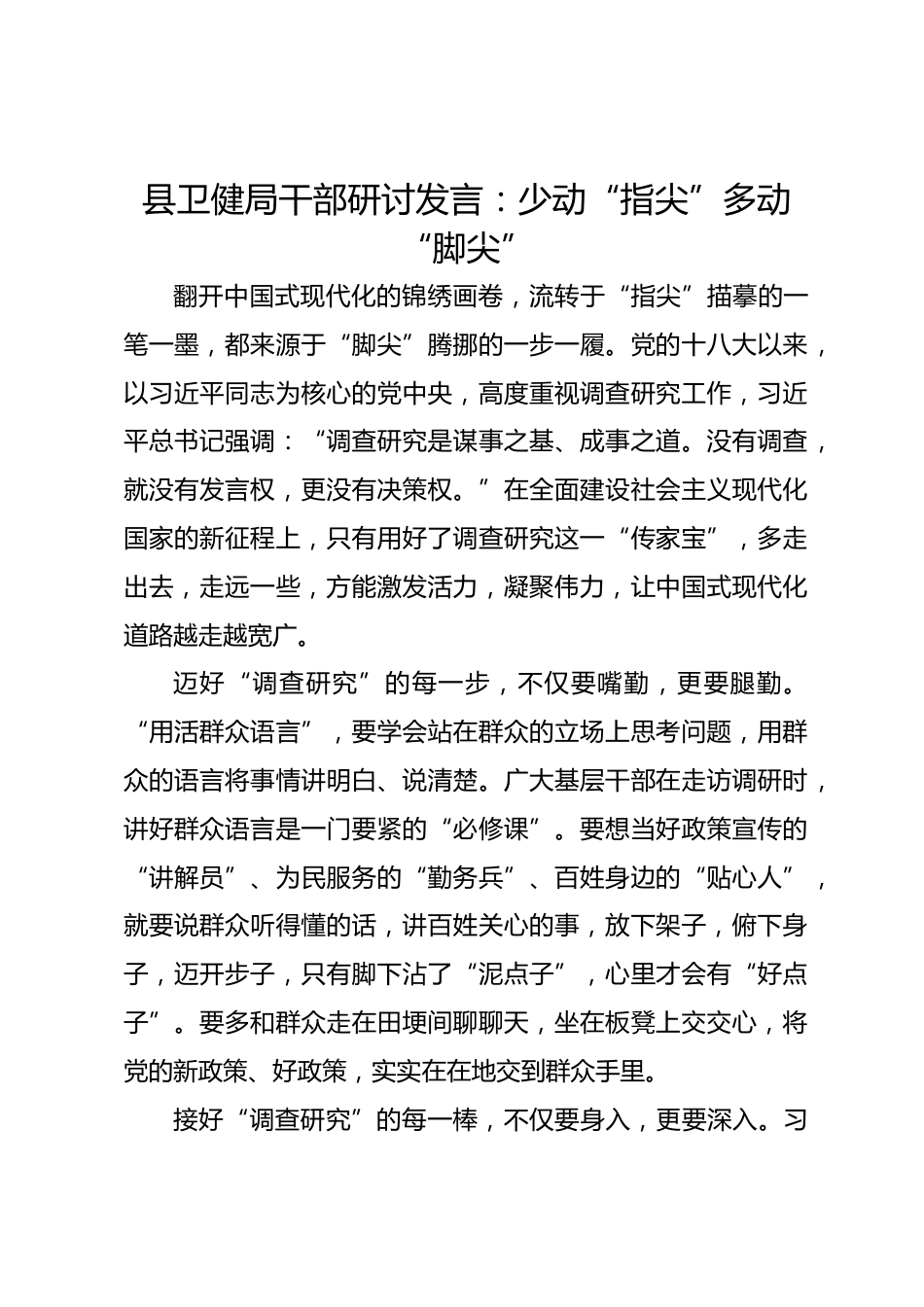 县卫健局干部研讨发言：少动“指尖”多动“脚尖”

翻开中国式现代化的锦绣画卷，流转于“指尖”描摹的一笔一墨，都来源于“脚尖”腾挪的一步一履。党的十八大以来，以习近平同志为核心的党中央，高度重视调查研究工作，习近平总书记强调：“调查研究是谋事之基、成事之道。没有调查，就没有发言权，更没有决策权。”在全面建设社会主义现代化国家的新征程上，只有用好了调查研究这一“传家宝”，多走出去，走远一些，方能激发活力，凝聚伟力，让中国式现代化道路越走越宽广。

迈好“调查研究”的每一步，不仅要嘴勤，更要腿勤。“用活群众语言”，要学会站在群众的立场上思考问题，用群众的语言将事情讲明白、说清楚。广大基层干部在走访调研时，讲好群众语言是一门要紧的“必修课”。要想当好政策宣传的“讲解员”、为民服务的“勤务兵”、百姓身边的“贴心人”，就要说群众听得懂的话，讲百姓关心的事，放下架子，俯下身子，迈开步子，只有脚下沾了“泥点子”，心里才会有“好点子”。要多和群众走在田埂间聊聊天，坐在板凳上交交心，将党的新政策、好政策，实实在在地交到群众手里。

接好“调查研究”的每一棒，不仅要身入，更要深入。习